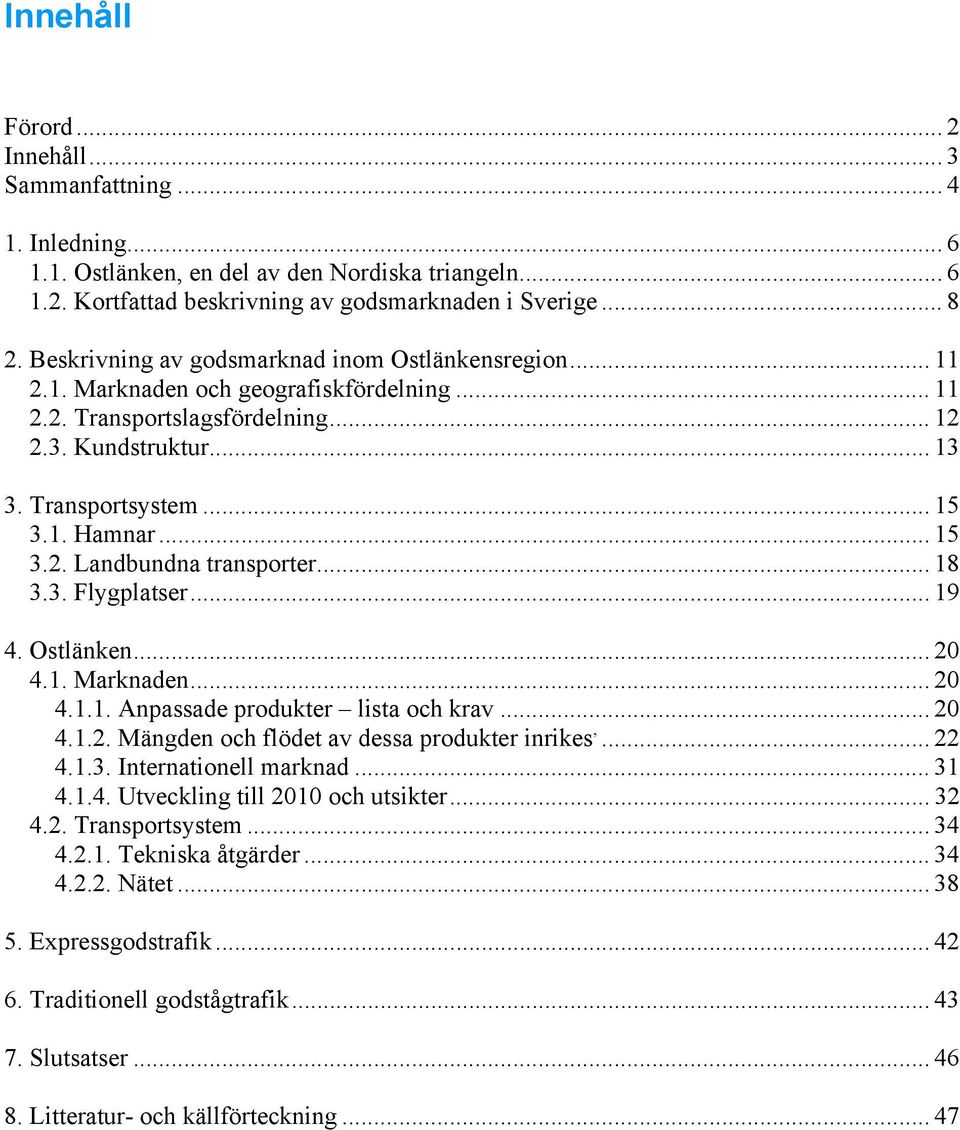 Innehåll

Förord ... 2
Innehåll ... 3
Sammanfattning ... 4

1. Inledning ... 6
1.1. Ostlänken, en del av den Nordiska triangeln ... 6
1.2. Kortfattad beskrivning av godsmarknaden i Sverige ... 8

2. Beskrivning av godsmarknad inom Ostlänkensregion ... 11
2.1. Marknaden och geografiskfördelning ... 11
2.2. Transportslagsfördelning ... 12
2.3. Kundstruktur ... 13

3. Transportsystem ... 15
3.1. Hamnar ... 15
3.2. Landbundna transporter ... 18
3.3. Flygplatser ... 19

4. Ostlänken ... 20
4.1. Marknaden ... 20
4.1.1. Anpassade produkter – lista och krav ... 20
4.1.2. Mängden och flödet av dessa produkter inrikes ... 22
4.1.3. Internationell marknad ... 31
4.1.4. Utveckling till 2010 och utsikter ... 32
4.2. Transportsystem ... 34
4.2.1. Tekniska åtgärder ... 34
4.2.2. Nätet ... 38

5. Expressgodstrafik ... 42

6. Traditionell godstågtrafik ... 43

7. Slutsatser ... 46

8. Litteratur- och källförteckning ... 47